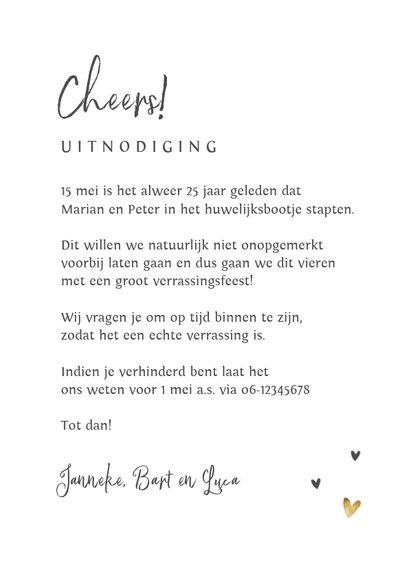 Cheers!

UITNODIGING

15 mei is het alweer 25 jaar geleden dat Marian en Peter in het huwelijksbootje stapten.

Dit willen we natuurlijk niet onopgemerkt voorbij laten gaan en dus gaan we dit vieren met een groot verrassingsfeest!

Wij vragen je om op tijd binnen te zijn, zodat het een echte verrassing is.

Indien je verhinderd bent laat het ons weten voor 1 mei a.s. via 06-12345678

Tot dan!

Janneke, Bart en Luca